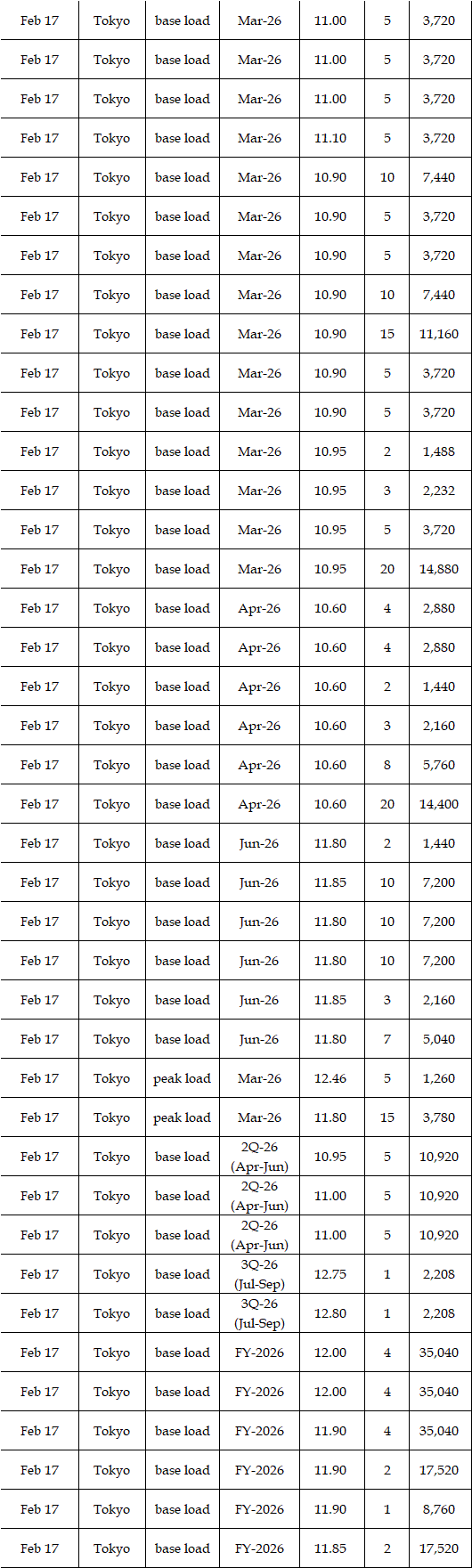 | Feb 17 | Tokyo | base load | Mar-26 | 11.00 | 5 | 3,720 |
|---|---|---|---|---|---|---|
| Feb 17 | Tokyo | base load | Mar-26 | 11.00 | 5 | 3,720 |
| Feb 17 | Tokyo | base load | Mar-26 | 11.00 | 5 | 3,720 |
| Feb 17 | Tokyo | base load | Mar-26 | 11.10 | 5 | 3,720 |
| Feb 17 | Tokyo | base load | Mar-26 | 10.90 | 10 | 7,440 |
| Feb 17 | Tokyo | base load | Mar-26 | 10.90 | 5 | 3,720 |
| Feb 17 | Tokyo | base load | Mar-26 | 10.90 | 5 | 3,720 |
| Feb 17 | Tokyo | base load | Mar-26 | 10.90 | 10 | 7,440 |
| Feb 17 | Tokyo | base load | Mar-26 | 10.90 | 15 | 11,160 |
| Feb 17 | Tokyo | base load | Mar-26 | 10.90 | 5 | 3,720 |
| Feb 17 | Tokyo | base load | Mar-26 | 10.90 | 5 | 3,720 |
| Feb 17 | Tokyo | base load | Mar-26 | 10.95 | 2 | 1,488 |
| Feb 17 | Tokyo | base load | Mar-26 | 10.95 | 3 | 2,232 |
| Feb 17 | Tokyo | base load | Mar-26 | 10.95 | 5 | 3,720 |
| Feb 17 | Tokyo | base load | Mar-26 | 10.95 | 20 | 14,880 |
| Feb 17 | Tokyo | base load | Apr-26 | 10.60 | 4 | 2,880 |
| Feb 17 | Tokyo | base load | Apr-26 | 10.60 | 4 | 2,880 |
| Feb 17 | Tokyo | base load | Apr-26 | 10.60 | 2 | 1,440 |
| Feb 17 | Tokyo | base load | Apr-26 | 10.60 | 3 | 2,160 |
| Feb 17 | Tokyo | base load | Apr-26 | 10.60 | 8 | 5,760 |
| Feb 17 | Tokyo | base load | Apr-26 | 10.60 | 20 | 14,400 |
| Feb 17 | Tokyo | base load | Jun-26 | 11.80 | 2 | 1,440 |
| Feb 17 | Tokyo | base load | Jun-26 | 11.85 | 10 | 7,200 |
| Feb 17 | Tokyo | base load | Jun-26 | 11.80 | 10 | 7,200 |
| Feb 17 | Tokyo | base load | Jun-26 | 11.80 | 10 | 7,200 |
| Feb 17 | Tokyo | base load | Jun-26 | 11.85 | 3 | 2,160 |
| Feb 17 | Tokyo | base load | Jun-26 | 11.80 | 7 | 5,040 |
| Feb 17 | Tokyo | peak load | Mar-26 | 12.46 | 5 | 1,260 |
| Feb 17 | Tokyo | peak load | Mar-26 | 11.80 | 15 | 3,780 |
| Feb 17 | Tokyo | base load | 2Q-26 (Apr-Jun) | 10.95 | 5 | 10,920 |
| Feb 17 | Tokyo | base load | 2Q-26 (Apr-Jun) | 11.00 | 5 | 10,920 |
| Feb 17 | Tokyo | base load | 2Q-26 (Apr-Jun) | 11.00 | 5 | 10,920 |
| Feb 17 | Tokyo | base load | 3Q-26 (Jul-Sep) | 12.75 | 1 | 2,208 |
| Feb 17 | Tokyo | base load | 3Q-26 (Jul-Sep) | 12.80 | 1 | 2,208 |
| Feb 17 | Tokyo | base load | FY-2026 | 12.00 | 4 | 35,040 |
| Feb 17 | Tokyo | base load | FY-2026 | 12.00 | 4 | 35,040 |
| Feb 17 | Tokyo | base load | FY-2026 | 11.90 | 4 | 35,040 |
| Feb 17 | Tokyo | base load | FY-2026 | 11.90 | 2 | 17,520 |
| Feb 17 | Tokyo | base load | FY-2026 | 11.90 | 1 | 8,760 |
| Feb 17 | Tokyo | base load | FY-2026 | 11.85 | 2 | 17,520 |